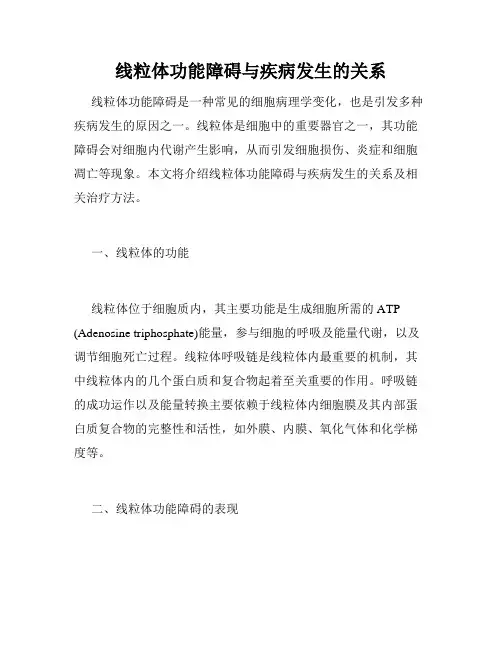 线粒体功能障碍与疾病发生的关系

线粒体功能障碍是一种常见的细胞病理学变化，也是引发多种疾病发生的原因之一。线粒体是细胞中的重要器官之一，其功能障碍会对细胞内代谢产生影响，从而引发细胞损伤、炎症和细胞凋亡等现象。本文将介绍线粒体功能障碍与疾病发生的关系及相关治疗方法。

一、线粒体的功能

线粒体位于细胞质内，其主要功能是生成细胞所需的 ATP (Adenosine triphosphate)能量，参与细胞的呼吸及能量代谢，以及调节细胞死亡过程。线粒体呼吸链是线粒体内最重要的机制，其中线粒体内的几个蛋白质和复合物起着至关重要的作用。呼吸链的成功运作以及能量转换主要依赖于线粒体内细胞膜及其内部蛋白质复合物的完整性和活性，如外膜、内膜、氧化气体和化学梯度等。

二、线粒体功能障碍的表现